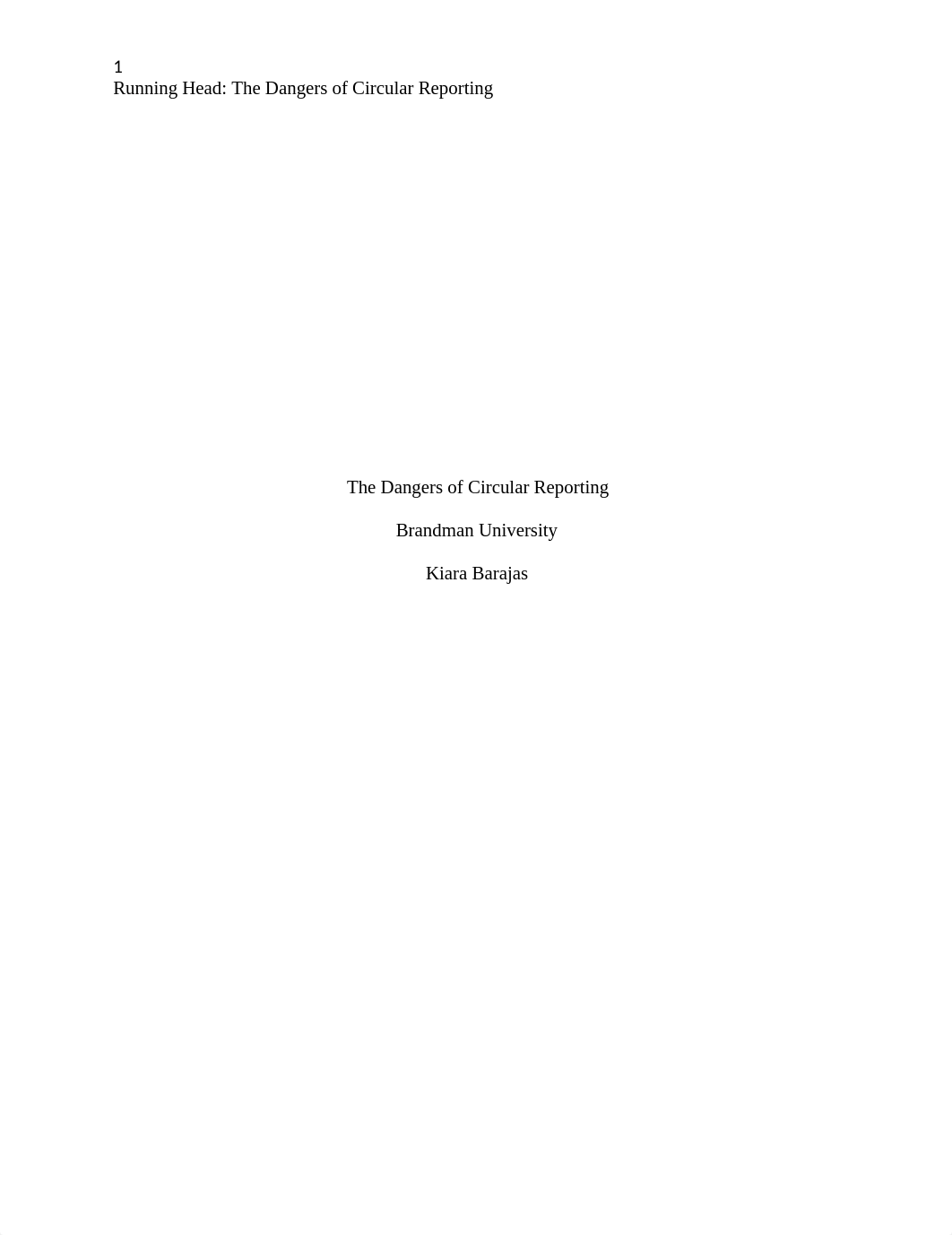 1
Running Head: The Dangers of Circular Reporting

The Dangers of Circular Reporting

Brandman University

Kiara Barajas